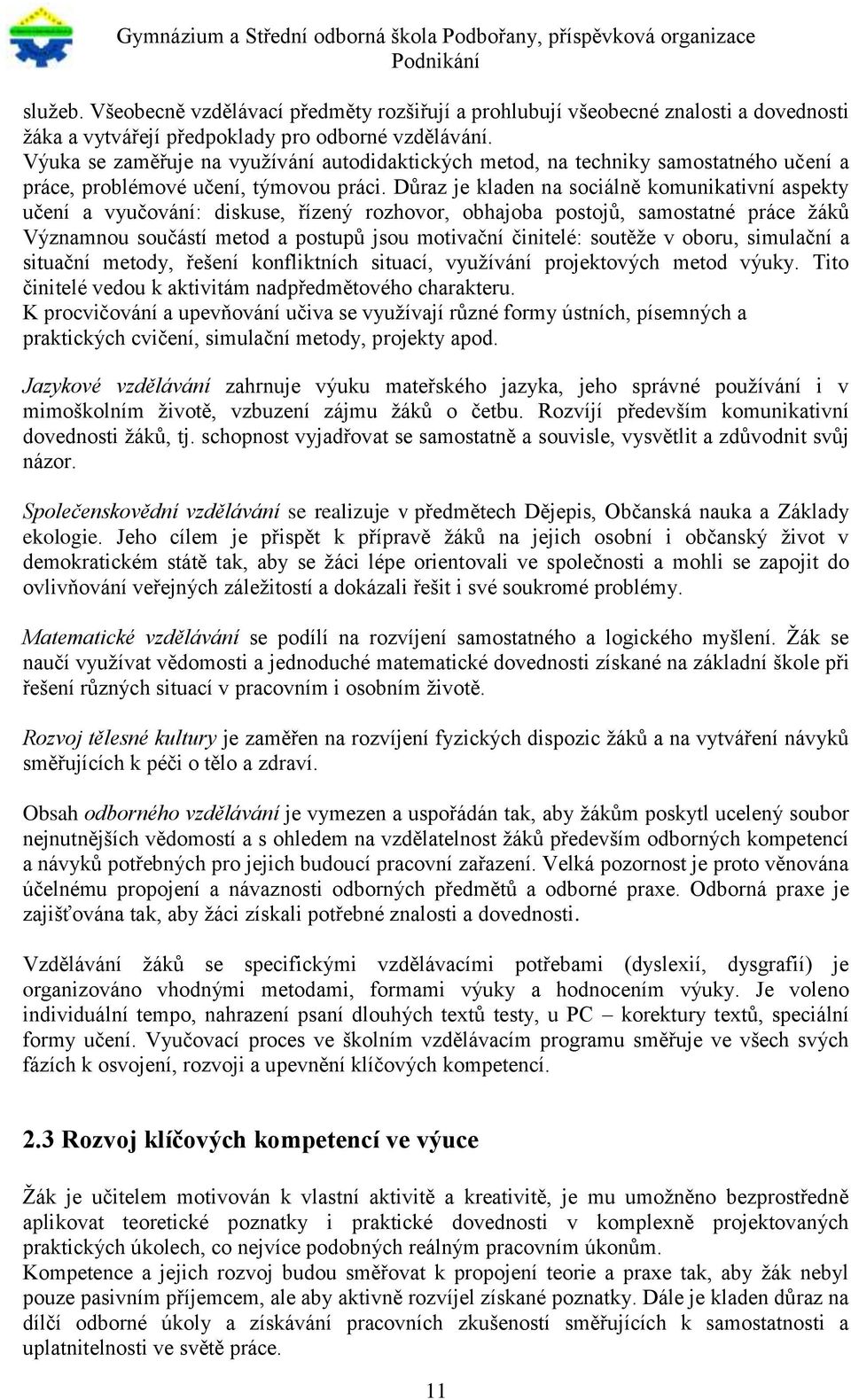 Gymnázium a Střední odborná škola Podbořany, příspěvková organizace
Podnikání

služeb. Všeobecně vzdělávací předměty rozšiřují a prohlubují všeobecné znalosti a dovednosti žáka a vytvářejí předpoklady pro odborné vzdělávání.
Výuka se zaměřuje na využívání autodidaktických metod, na techniky samostatného učení a práce, problémové učení, týmovou práci. Důraz je kladen na sociálně komunikativní aspekty učení a vyučování: diskuse, řízený rozhovor, obhajoba postojů, samostatné práce žáků Významnou součástí metod a postupů jsou motivační činitelé: soutěže v oboru, simulační a situační metody, řešení konfliktních situací, využívání projektových metod výuky. Tito činitelé vedou k aktivitám nadpředmětového charakteru.
K procvičování a upevňování učiva se využívají různé formy ústních, písemných a praktických cvičení, simulační metody, projekty apod.

Jazykové vzdělávání zahrnuje výuku mateřského jazyka, jeho správné používání i v mimoškolním životě, vzbuzení zájmu žáků o četbu. Rozvíjí především komunikativní dovednosti žáků, tj. schopnost vyjadřovat se samostatně a souvisle, vysvětlit a zdůvodnit svůj názor.

Společenskovědní vzdělávání se realizuje v předmětech Dějepis, Občanská nauka a Základy ekologie. Jeho cílem je přispět k přípravě žáků na jejich osobní i občanský život v demokratickém státě tak, aby se žáci lépe orientovali ve společnosti a mohli se zapojit do ovlivňování veřejných záležitostí a dokázali řešit i své soukromé problémy.

Matematické vzdělávání se podílí na rozvíjení samostatného a logického myšlení. Žák se naučí využívat vědomosti a jednoduché matematické dovednosti získané na základní škole při řešení různých situací v pracovním i osobním životě.

Rozvoj tělesné kultury je zaměřen na rozvíjení fyzických dispozic žáků a na vytváření návyků směřujících k péči o tělo a zdraví.

Obsah odborného vzdělávání je vymezen a uspořádán tak, aby žákům poskytl ucelený soubor nejnutnějších vědomostí a s ohledem na vzdělatelnost žáků především odborných kompetencí a návyků potřebných pro jejich budoucí pracovní zařazení. Velká pozornost je proto věnována účelnému propojení a návaznosti odborných předmětů a odborné praxe. Odborná praxe je zajišťována tak, aby žáci získali potřebné znalosti a dovednosti.

Vzdělávání žáků se specifickými vzdělávacími potřebami (dyslexií, dysgrafií) je organizováno vhodnými metodami, formami výuky a hodnocením výuky. Je voleno individuální tempo, nahrazení psaní dlouhých textů testy, u PC – korektury textů, speciální formy učení. Vyučovací proces ve školním vzdělávacím programu směřuje ve všech svých fázích k osvojení, rozvoji a upevnění klíčových kompetencí.

2.3 Rozvoj klíčových kompetencí ve výuce

Žák je učitelem motivován k vlastní aktivitě a kreativitě, je mu umožněno bezprostředně aplikovat teoretické poznatky i praktické dovednosti v komplexně projektovaných praktických úkolech, co nejvíce podobných reálným pracovním úkonům.
Kompetence a jejich rozvoj budou směřovat k propojení teorie a praxe tak, aby žák nebyl pouze pasivním příjemcem, ale aby aktivně rozvíjel získané poznatky. Dále je kladen důraz na dílčí odborné úkoly a získávání pracovních zkušeností směřujících k samostatnosti a uplatnitelnosti ve světě práce.

11